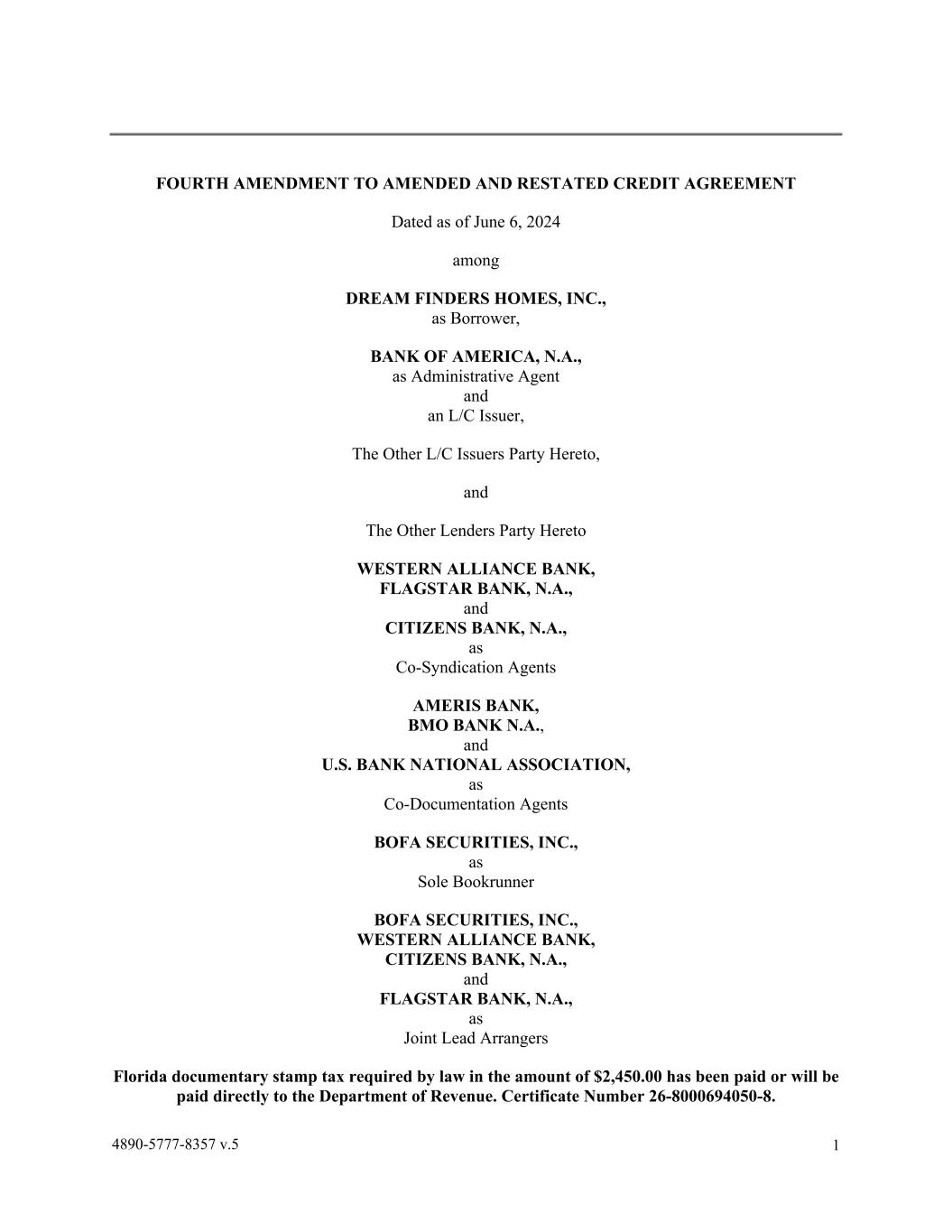 FOURTH AMENDMENT TO AMENDED AND RESTATED CREDIT AGREEMENT

Dated as of June 6, 2024

among

DREAM FINDERS HOMES, INC.,
as Borrower,

BANK OF AMERICA, N.A.,
as Administrative Agent
and
an L/C Issuer,

The Other L/C Issuers Party Hereto,

and

The Other Lenders Party Hereto

WESTERN ALLIANCE BANK,
FLAGSTAR BANK, N.A.,
and
CITIZENS BANK, N.A.,
as
Co-Syndication Agents

AMERIS BANK,
BMO BANK N.A.,
and
U.S. BANK NATIONAL ASSOCIATION,
as
Co-Documentation Agents

BOFA SECURITIES, INC.,
as
Sole Bookrunner

BOFA SECURITIES, INC.,
WESTERN ALLIANCE BANK,
CITIZENS BANK, N.A.,
and
FLAGSTAR BANK, N.A.,
as
Joint Lead Arrangers

Florida documentary stamp tax required by law in the amount of $2,450.00 has been paid or will be paid directly to the Department of Revenue. Certificate Number 26-8000694050-8.

4890-5777-8357 v.5

1